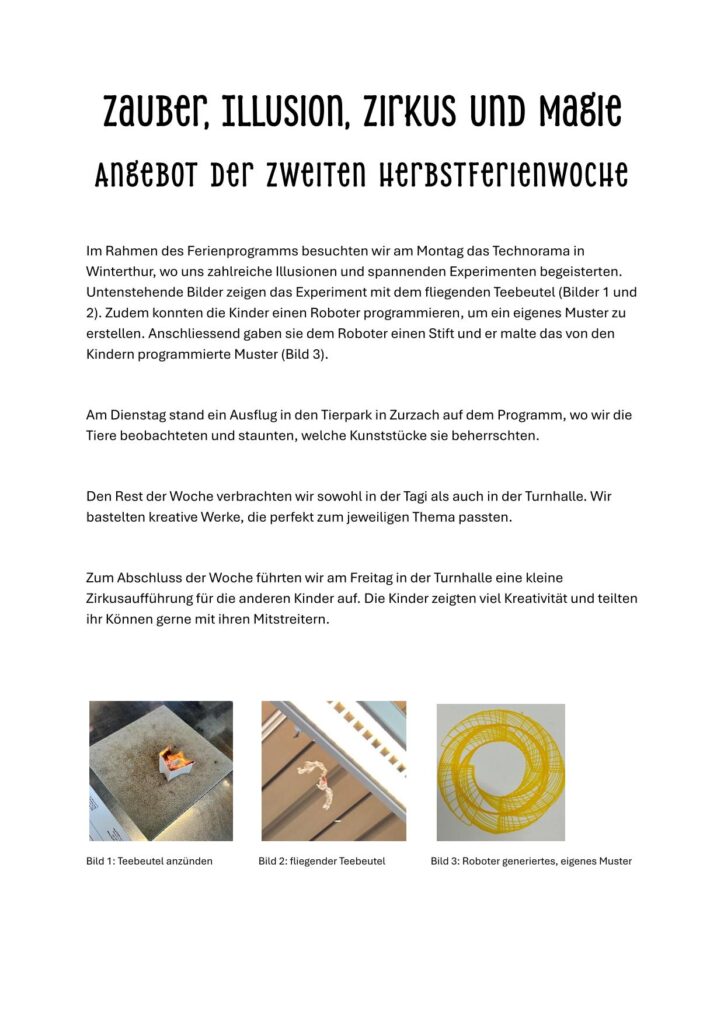 Zauber, Illusion, Zirkus und Magie
Angebot der zweiten Herbstferienwoche

Im Rahmen des Ferienprogramms besuchten wir am Montag das Technorama in Winterthur, wo uns zahlreiche Illusionen und spannenden Experimenten begeisterten. Untenstehende Bilder zeigen das Experiment mit dem fliegenden Teebeutel (Bilder 1 und 2). Zudem konnten die Kinder einen Roboter programmieren, um ein eigenes Muster zu erstellen. Anschliessend gaben sie dem Roboter einen Stift und er malte das von den Kindern programmierte Muster (Bild 3).

Am Dienstag stand ein Ausflug in den Tierpark in Zurzach auf dem Programm, wo wir die Tiere beobachteten und staunten, welche Kunststücke sie beherrschten.

Den Rest der Woche verbrachten wir sowohl in der Tagi als auch in der Turnhalle. Wir bastelten kreative Werke, die perfekt zum jeweiligen Thema passten.

Zum Abschluss der Woche führten wir am Freitag in der Turnhalle eine kleine Zirkusaufführung für die anderen Kinder auf. Die Kinder zeigten viel Kreativität und teilten ihr Können gerne mit ihren Mitstreitern.

Bild 1: Teebeutel anzünden

Bild 2: fliegender Teebeutel

Bild 3: Roboter generiertes, eigenes Muster